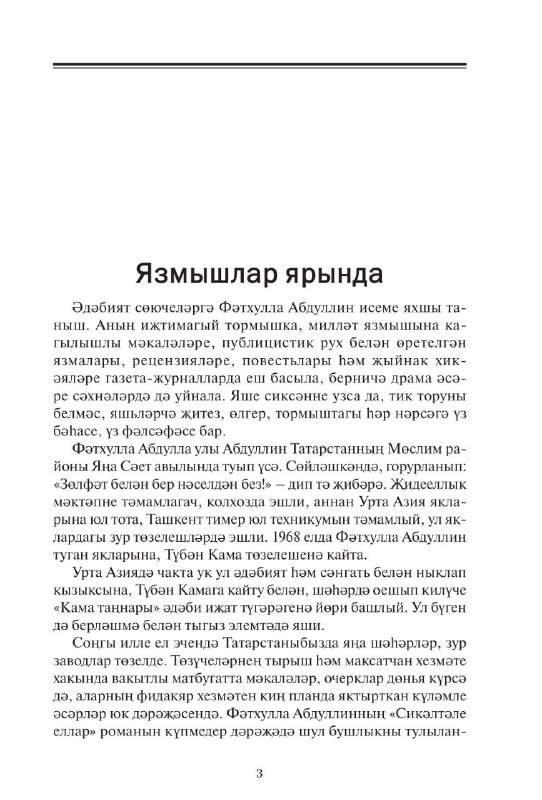 Язмышлар ярында

Әдәбият сөючеләргә Фәтхулла Абдуллин исеме яхшы таныш. Аның иҗтимагый тормышка, милләт язмышына кагылышлы мәкаләләре, публицистик рух белән өретелгән язмалары, рецензияләре, повестьлары һәм җыйнак хикәяләре газета-журналларда еш басыла, берничә драма әсәре сәхнәләрдә дә уйнала. Яше сиксәнне узса да, тик торуны белмәс, яшьләрчә җитез, өлгер, тормыштагы һәр нәрсәгә үз бәһасе, үз фәлсәфәсе бар.

Фәтхулла Абдулла улы Абдуллин Татарстанның Мөслим районы Яңа Сәет авылында туып үсә. Сөйләшкәндә, горурланып: «Зөлфәт белән бер нәселдән без!» – дип тә җибәрә. Җидееллык мәктәпне тәмамлагач, колхозда эшли, аннан Урта Азия якларына юл тота, Ташкент тимер юл техникумын тәмамлый, ул яклардагы зур төзелешләрдә эшли. 1968 елда Фәтхулла Абдуллин туган якларына, Түбән Кама төзелешенә кайта.

Урта Азиядә чакта ук ул әдәбият һәм сәнгать белән ныклап кызыксына, Түбән Камага кайту белән, шәһәрдә оешып килүче «Кама таңнары» әдәби иҗат түгәрәгенә йөри башлый. Ул бүген дә берләшмә белән тыгыз элемтәдә яши.

Соңгы илле ел эчендә Татарстаныбызда яңа шәһәрләр, зур заводлар төзелде. Төзүчеләрнең тырыш һәм максатчан хезмәте хакында вакытлы матбугатта мәкаләләр, очерклар дөнья күрсә дә, аларның фидакяр хезмәтен киң планда яктырткан күләмле әсәрләр юк дәрәҗәсендә. Фәтхулла Абдуллинның «Сикәлтәле еллар» романын күпмедер дәрәҗәдә шул бушлыкны тулылан-

3